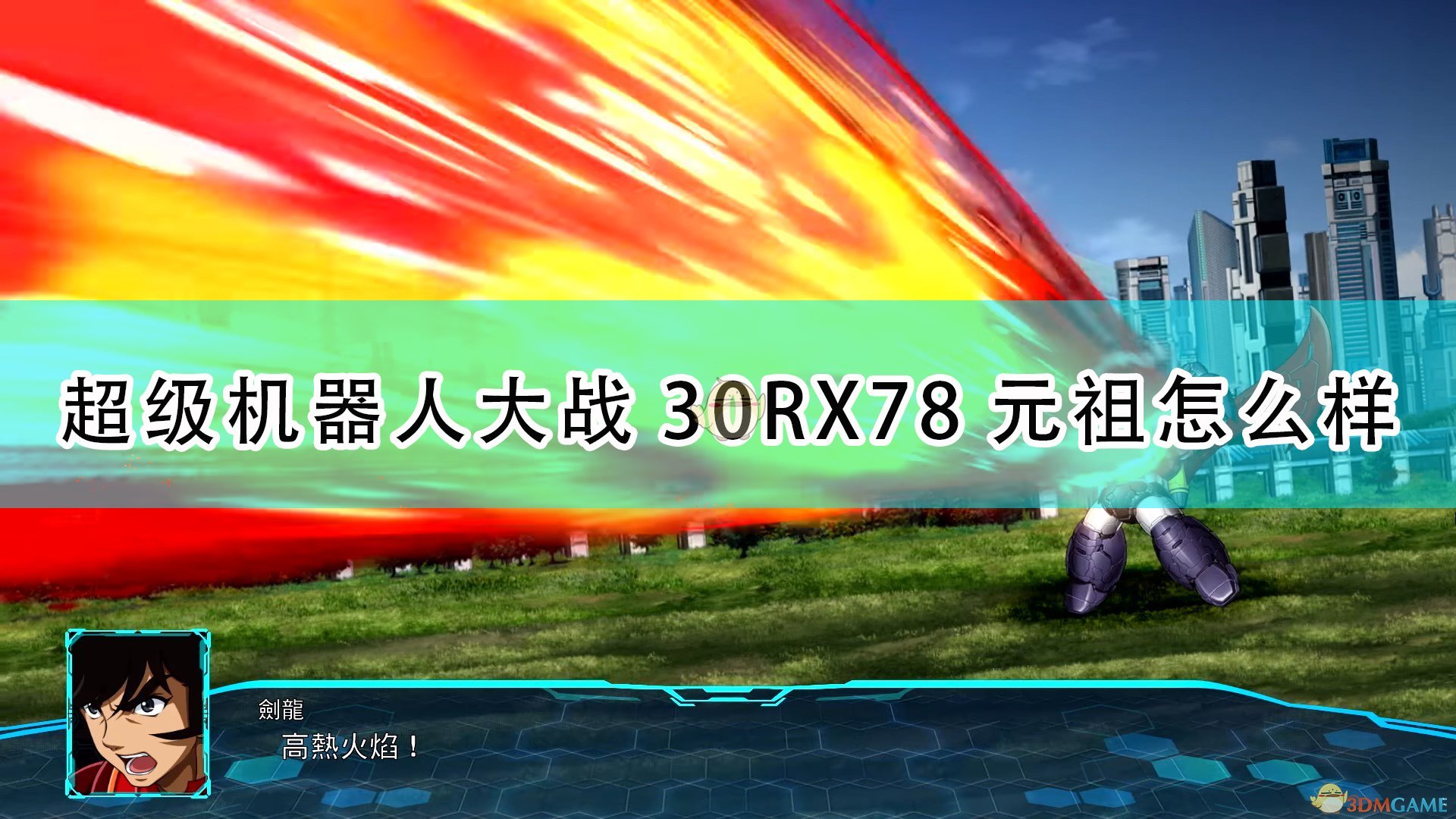 超级机器人大战 30RX78 元祖怎么样

劍龍
高熱火焰！

3DMGAME